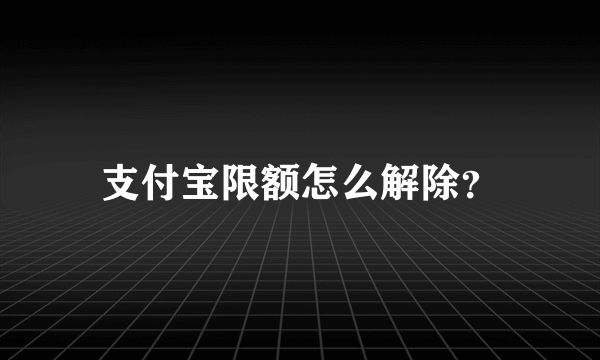 支付宝限额怎么解除?